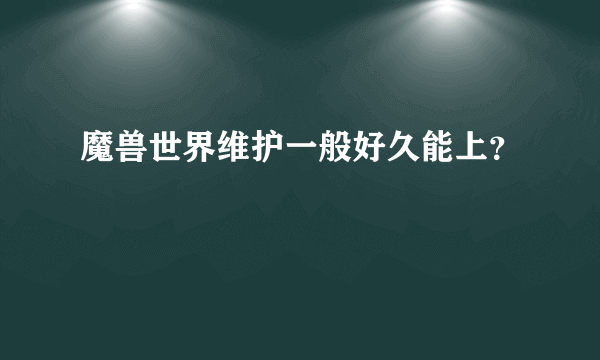 魔兽世界维护一般好久能上?